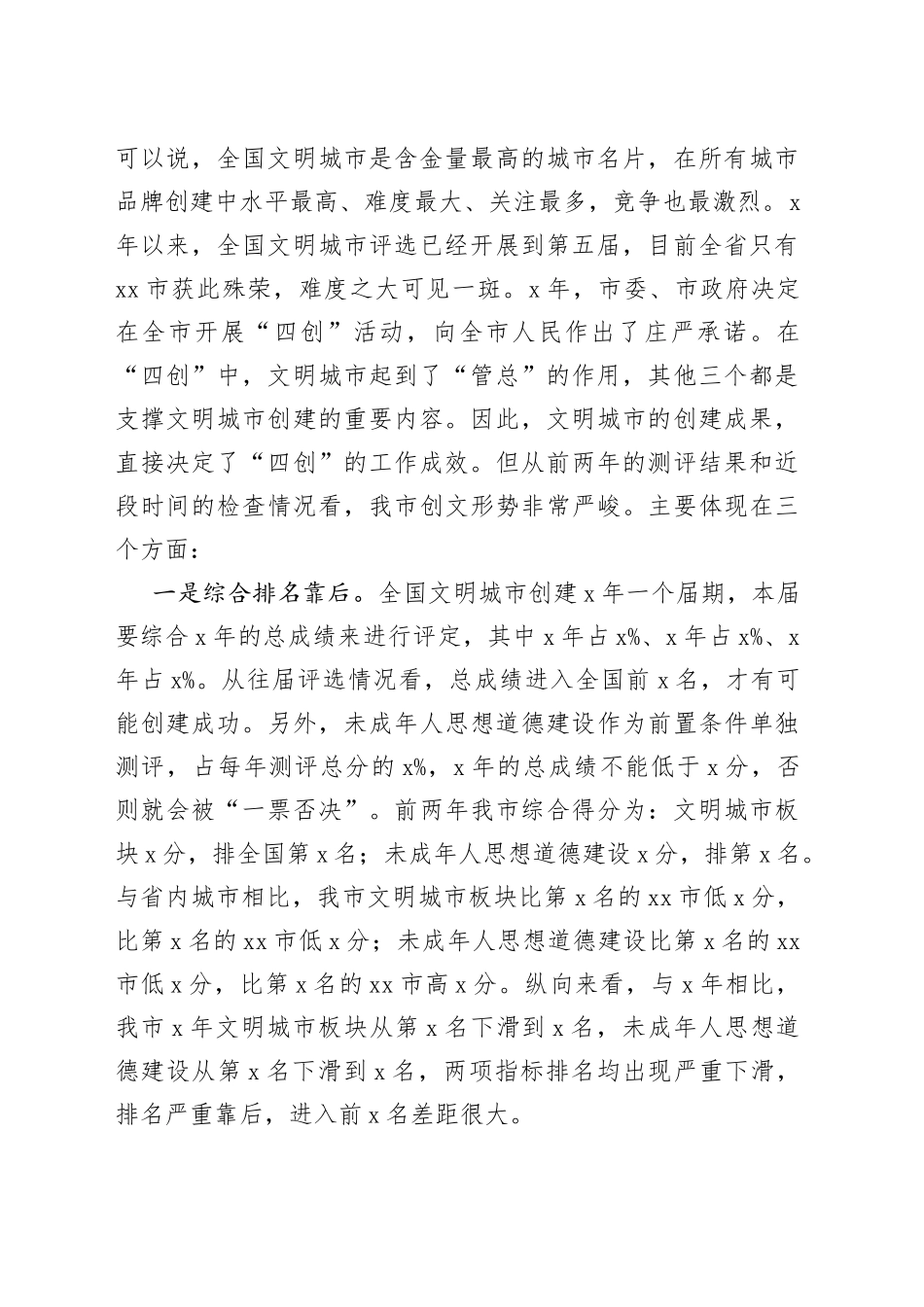 可以说，全国文明城市是含金量最高的城市名片，在所有城市品牌创建中水平最高、难度最大、关注最多，竞争也最激烈。x年以来，全国文明城市评选已经开展到第五届，目前全省只有xx市获此殊荣，难度之大可见一斑。x年，市委、市政府决定在全市开展“四创”活动，向全市人民作出了庄严承诺。在“四创”中，文明城市起到了“管总”的作用，其他三个都是支撑文明城市创建的重要内容。因此，文明城市的创建成果，直接决定了“四创”的工作成效。但从前两年的测评结果和近段时间的检查情况看，我市创文形势非常严峻。主要体现在三个方面：

一是综合排名靠后。全国文明城市创建x年一个届期，本届要综合x年的总成绩来进行评定，其中x年占x%、x年占x%、x年占x%。从往届评选情况看，总成绩进入全国前x名，才有可能创建成功。另外，未成年人思想道德建设作为前置条件单独测评，占每年测评总分的x%，x年的总成绩不能低于x分，否则就会被“一票否决”。前两年我市综合得分为：文明城市板块x分，排全国第x名；未成年人思想道德建设x分，排第x名。与省内城市相比，我市文明城市板块比第x名的xx市低x分，比第x名的xx市低x分；未成年人思想道德建设比第x名的xx市低x分，比第x名的xx市高x分。纵向来看，与x年相比，我市x年文明城市板块从第x名下滑到x名，未成年人思想道德建设从第x名下滑到x名，两项指标排名均出现严重下滑，排名严重靠后，进入前x名差距很大。